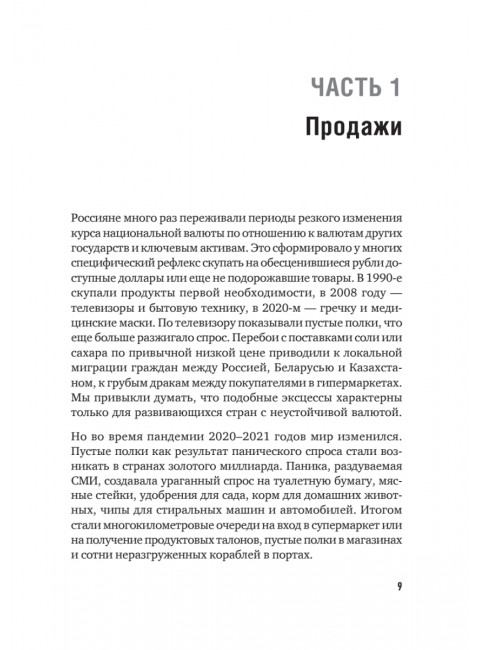 ЧАСТЬ 1
Продажи

Россияне много раз переживали периоды резкого изменения курса национальной валюты по отношению к валютам других государств и ключевым активам. Это сформировало у многих специфический рефлекс скупать на обесценившиеся рубли доступные доллары или еще не подорожавшие товары. В 1990-е скупали продукты первой необходимости, в 2008 году — телевизоры и бытовую технику, в 2020-м — гречку и медицинские маски. По телевизору показывали пустые полки, что еще больше разжигало спрос. Перебои с поставками соли или сахара по привычной низкой цене приводили к локальной миграции граждан между Россией, Беларусью и Казахстаном, к грубым дракам между покупателями в гипермаркетах. Мы привыкли думать, что подобные эксцессы характерны только для развивающихся стран с неустойчивой валютой.

Но во время пандемии 2020–2021 годов мир изменился. Пустые полки как результат панического спроса стали возникать в странах золотого миллиарда. Паника, раздуваемая СМИ, создавала ураганный спрос на туалетную бумагу, мясные стейки, удобрения для сада, корм для домашних животных, чипы для стиральных машин и автомобилей. Итогом стали многокилометровые очереди на вход в супермаркет или на получение продуктовых талонов, пустые полки в магазинах и сотни неразгруженных кораблей в портах.

9